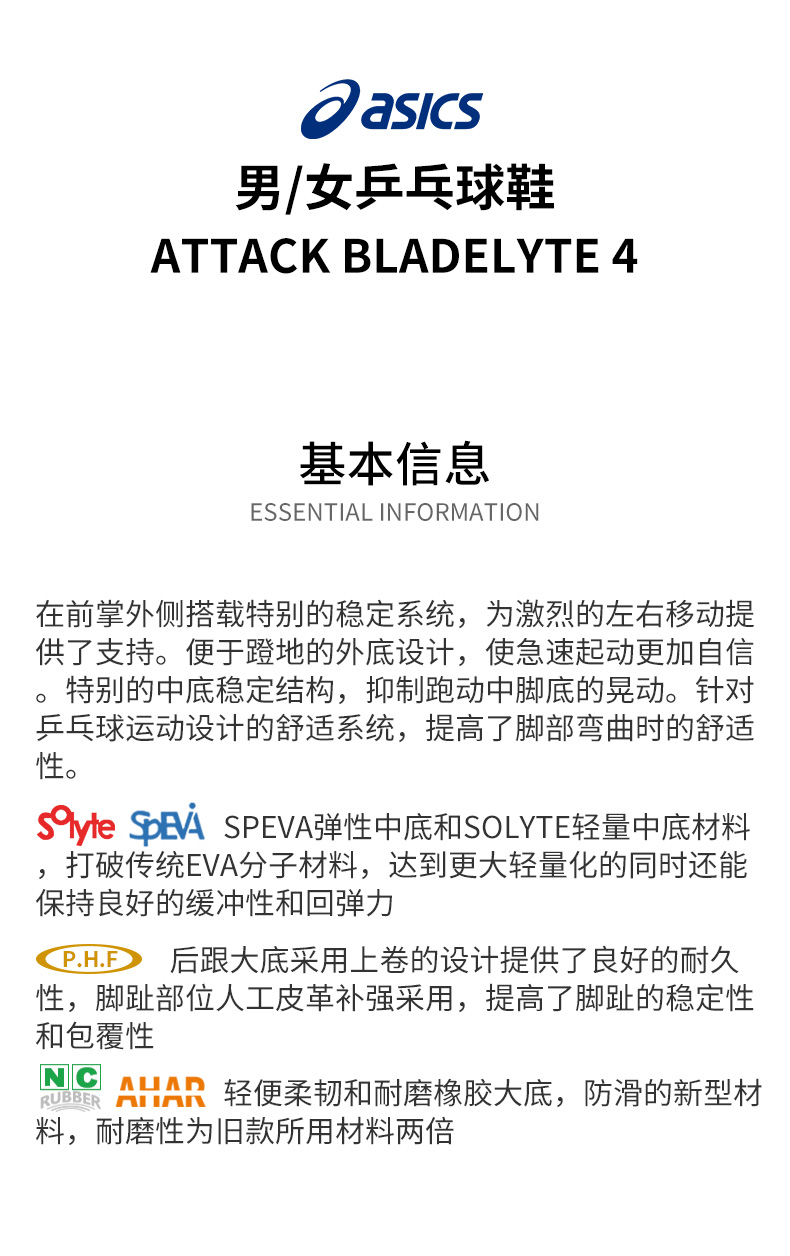 asics

男/女乒乓球鞋
ATTACK BLADELYTE 4

基本信息
ESSENTIAL INFORMATION

在前掌外侧搭载特别的稳定系统，为激烈的左右移动提供了支持。便于蹬地的外底设计，使急速起动更加自信。特别的中底稳定结构，抑制跑动中脚底的晃动。针对乒乓球运动设计的舒适系统，提高了脚部弯曲时的舒适性。

Solyte SpEVA SPEVA弹性中底和SOLYTE轻量中底材料，打破传统EVA分子材料，达到更大轻量化的同时还能保持良好的缓冲性和回弹力

P.H.F 后跟大底采用上卷的设计提供了良好的耐久性，脚趾部位人工皮革补强采用，提高了脚趾的稳定性和包覆性

NC RUBBER AHAR 轻便柔韧和耐磨橡胶大底，防滑的新型材料，耐磨性为旧款所用材料两倍